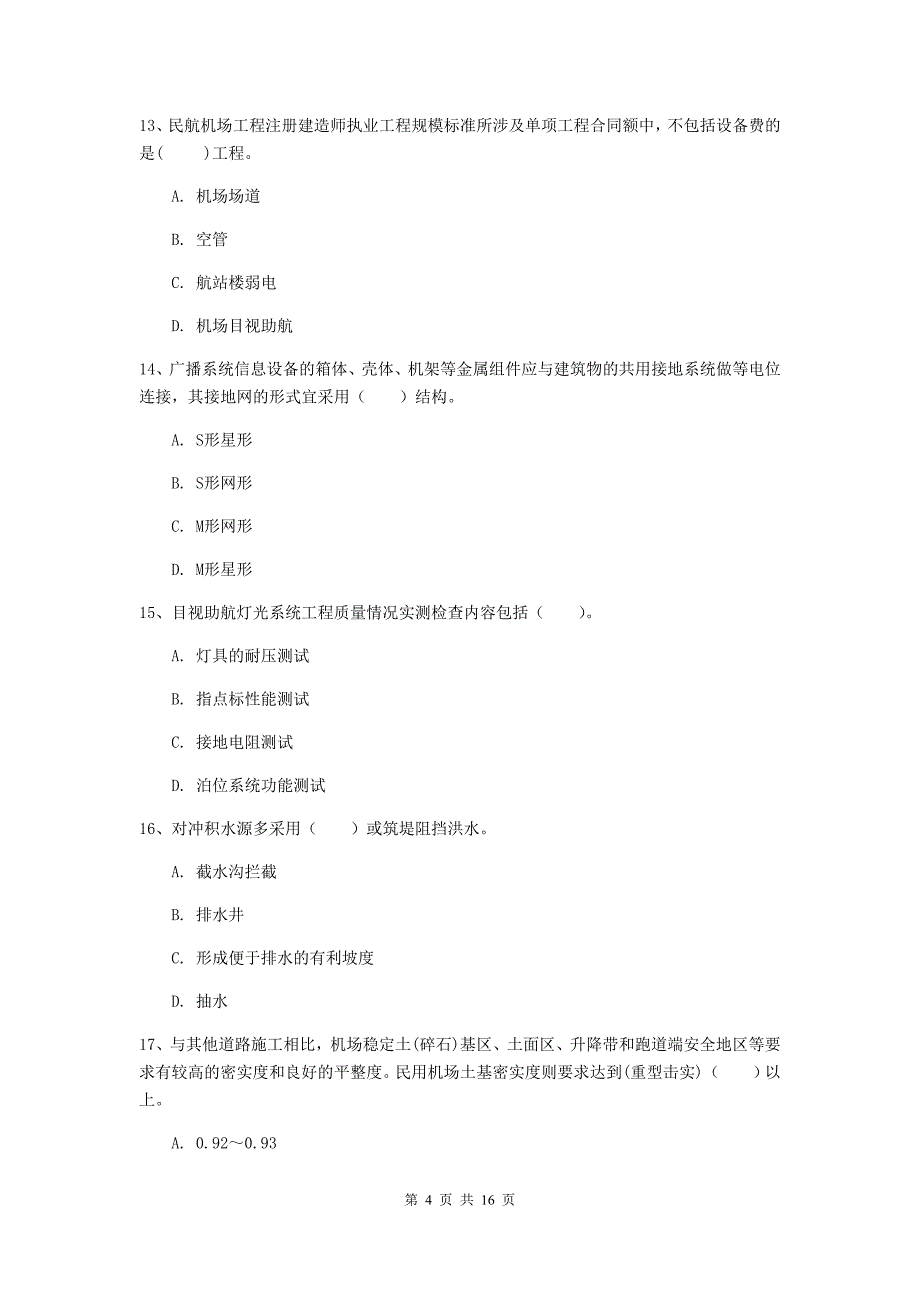 13、民航机场工程注册建造师执业工程规模标准所涉及单项工程合同额中，不包括设备费的是(　　)工程。

A. 机场场道

B. 空管

C. 航站楼弱电

D. 机场目视助航

14、广播系统信息设备的箱体、壳体、机架等金属组件应与建筑物的共用接地系统做等电位连接，其接地网的形式宜采用（　　）结构。

A. S形星形

B. S形网形

C. M形网形

D. M形星形

15、目视助航灯光系统工程质量情况实测检查内容包括（　　）。

A. 灯具的耐压测试

B. 指点标性能测试

C. 接地电阻测试

D. 泊位系统功能测试

16、对冲积水源多采用（　　）或筑堤阻挡洪水。

A. 截水沟拦截

B. 排水井

C. 形成便于排水的有利坡度

D. 抽水

17、与其他道路施工相比，机场稳定土(碎石)基区、土面区、升降带和跑道端安全地区等要求有较高的密实度和良好的平整度。民用机场土基密实度则要求达到(重型击实)（　　）以上。

A. 0.92～0.93

第 4 页 共 16 页